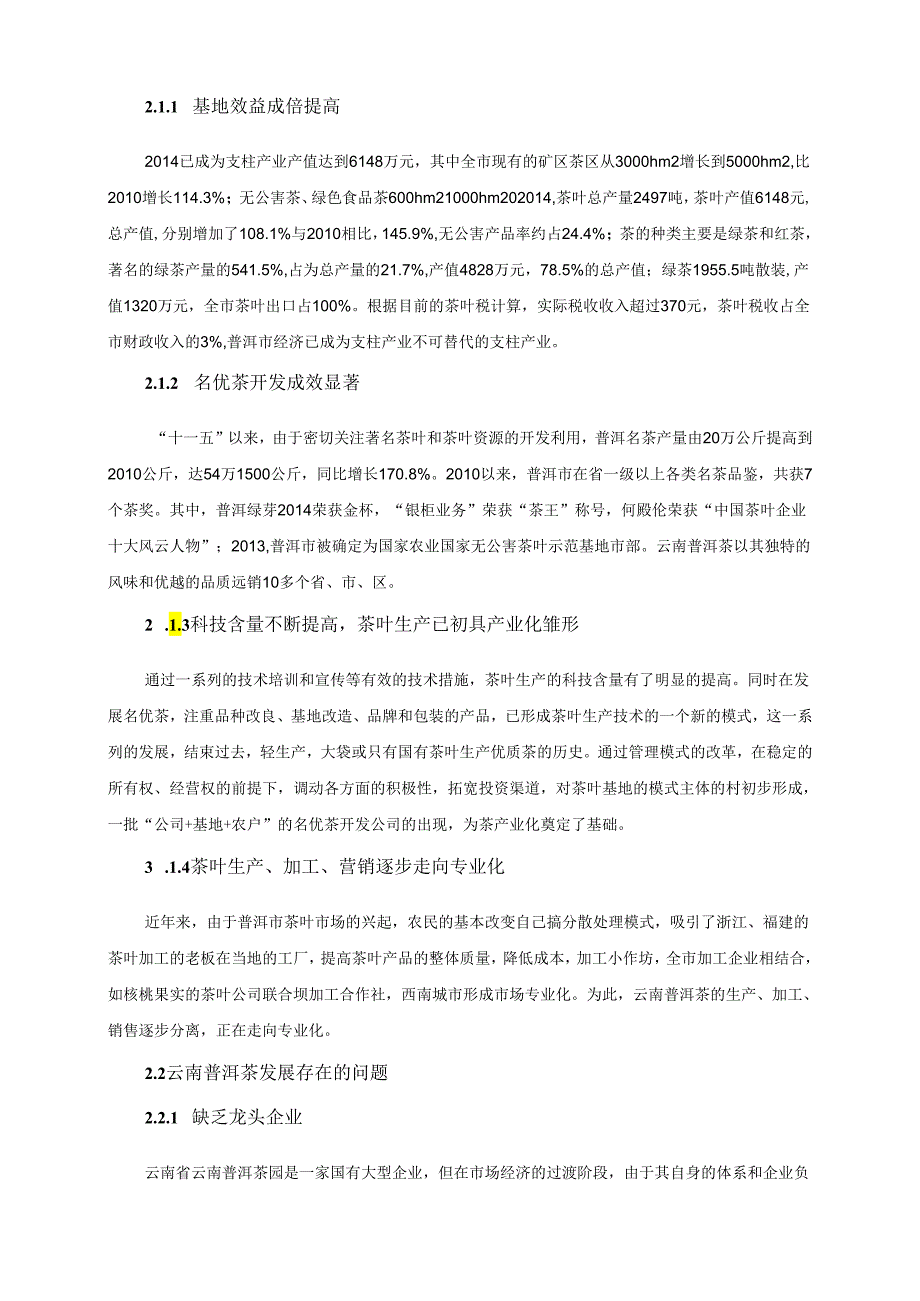 2.1.1 基地效益成倍提高

2014已成为支柱产业产值达到6148万元，其中全市现有的矿区茶区从3000hm2增长到5000hm2,比2010增长114.3%；无公害茶、绿色食品茶600hm21000hm202014,茶叶总产量2497吨，茶叶产值6148元，总产值,分别增加了108.1%与2010相比，145.9%,无公害产品率约占24.4%；茶的种类主要是绿茶和红茶，著名的绿茶产量的541.5%,占为总产量的21.7%,产值4828万元，78.5%的总产值；绿茶1955.5吨散装，产值1320万元，全市茶叶出口占100%。根据目前的茶叶税计算，实际税收收入超过370元，茶叶税收占全市财政收入的3%,普洱市经济已成为支柱产业不可替代的支柱产业。

2.1.2 名优茶开发成效显著

“十一五”以来，由于密切关注著名茶叶和茶叶资源的开发利用，普洱名茶产量由20万公斤提高到2010公斤，达54万1500公斤，同比增长170.8%。2010以来，普洱市在省一级以上各类名茶品鉴，共获7个茶奖。其中，普洱绿芽2014荣获金杯，“银柜业务”荣获“茶王”称号，何殿伦荣获“中国茶叶企业十大风云人物”；2013,普洱市被确定为国家农业国家无公害茶叶示范基地市部。云南普洱茶以其独特的风味和优越的品质远销10多个省、市、区。

2 .1.3科技含量不断提高，茶叶生产已初具产业化雏形

通过一系列的技术培训和宣传等有效的技术措施，茶叶生产的科技含量有了明显的提高。同时在发展名优茶，注重品种改良、基地改造、品牌和包装的产品，已形成茶叶生产技术的一个新的模式，这一系列的发展，结束过去，轻生产，大袋或只有国有茶叶生产优质茶的历史。通过管理模式的改革，在稳定的所有权、经营权的前提下，调动各方面的积极性，拓宽投资渠道，对茶叶基地的模式主体的村初步形成，一批“公司+基地+农户”的名优茶开发公司的出现，为茶产业化奠定了基础。

3 .1.4茶叶生产、加工、营销逐步走向专业化

近年来，由于普洱市茶叶市场的兴起，农民的基本改变自己搞分散处理模式，吸引了浙江、福建的茶叶加工的老板在当地的工厂，提高茶叶产品的整体质量，降低成本，加工小作坊，全市加工企业相结合，如核桃果实的茶叶公司联合坝加工合作社，西南城市形成市场专业化。为此，云南普洱茶的生产、加工、销售逐步分离，正在走向专业化。

2.2云南普洱茶发展存在的问题

2.2.1 缺乏龙头企业

云南省云南普洱茶园是一家国有大型企业，但在市场经济的过渡阶段，由于其自身的体系和企业负